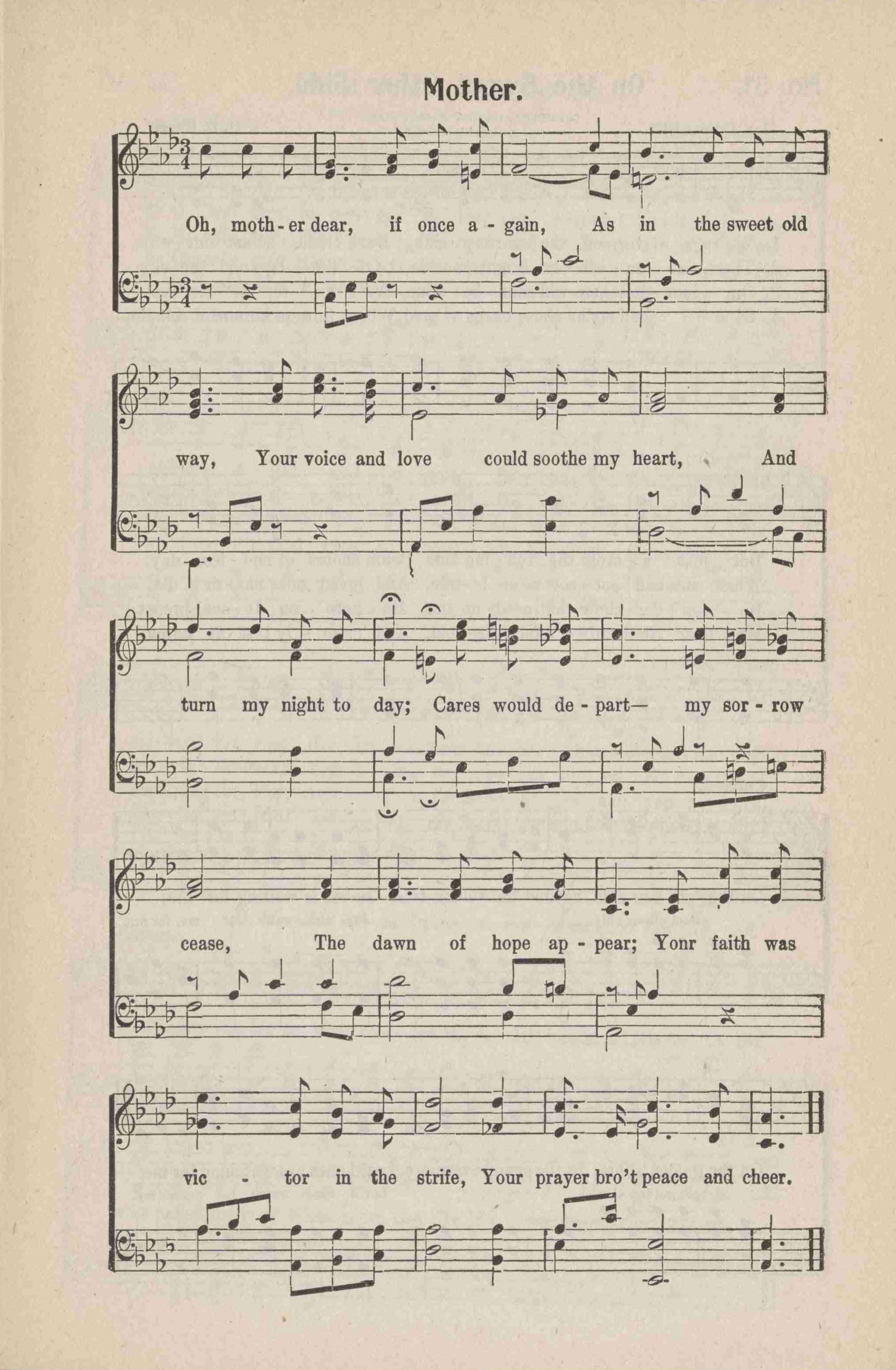 Mother.

Oh, moth - er dear, if once a - gain, As in the sweet old

way, Your voice and love could soothe my heart, And

turn my night to day; Cares would de - part— my sor - row

cease, The dawn of hope ap - pear; Yonr faith was

vic - tor in the strife, Your prayer bro't peace and cheer.